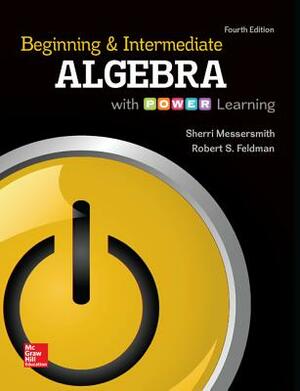 Fourth Edition

Beginning & Intermediate

ALGEBRA

with POWER Learning

Sherri Messersmith

Robert S. Feldman

Mc Graw Hill Education